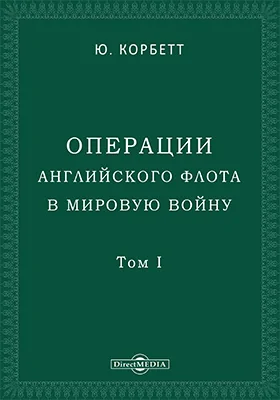 Ю. КОРБЕТТ

ОПЕРАЦИИ
АНГЛИЙСКОГО ФЛОТА
В МИРОВУЮ ВОЙНУ

Том I

DirectMEDIA